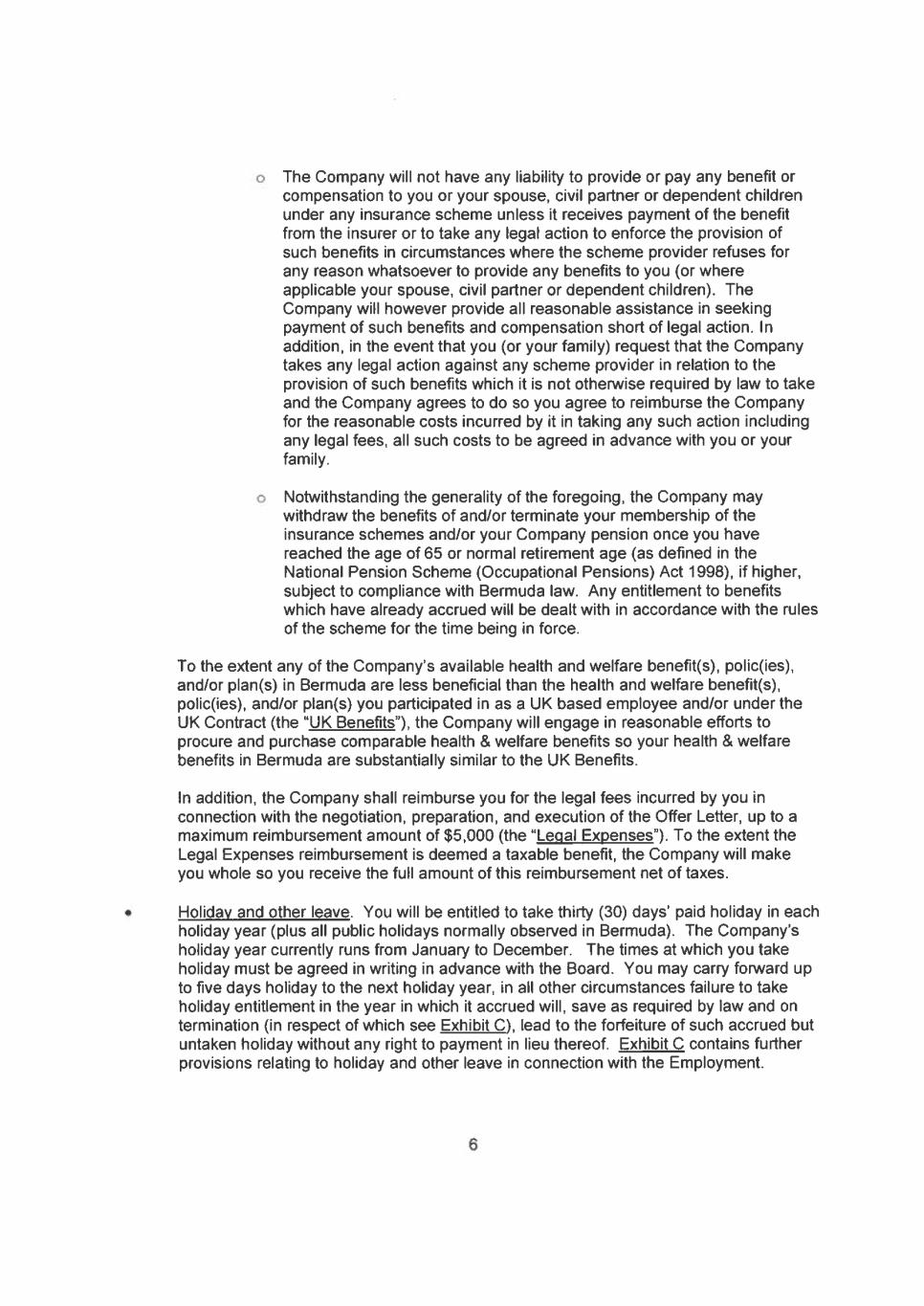 o The Company will not have any liability to provide or pay any benefit or compensation to you or your spouse, civil partner or dependent children under any insurance scheme unless it receives payment of the benefit from the insurer or to take any legal action to enforce the provision of such benefits in circumstances where the scheme provider refuses for any reason whatsoever to provide any benefits to you (or where applicable your spouse, civil partner or dependent children). The Company will however provide all reasonable assistance in seeking payment of such benefits and compensation short of legal action. In addition, in the event that you (or your family) request that the Company takes any legal action against any scheme provider in relation to the provision of such benefits which it is not otherwise required by law to take and the Company agrees to do so you agree to reimburse the Company for the reasonable costs incurred by it in taking any such action including any legal fees, all such costs to be agreed in advance with you or your family.

o Notwithstanding the generality of the foregoing, the Company may withdraw the benefits of and/or terminate your membership of the insurance schemes and/or your Company pension once you have reached the age of 65 or normal retirement age (as defined in the National Pension Scheme (Occupational Pensions) Act 1998), if higher, subject to compliance with Bermuda law. Any entitlement to benefits which have already accrued will be dealt with in accordance with the rules of the scheme for the time being in force.

To the extent any of the Company's available health and welfare benefit(s), polic(ies), and/or plan(s) in Bermuda are less beneficial than the health and welfare benefit(s), polic(ies), and/or plan(s) you participated in as a UK based employee and/or under the UK Contract (the "UK Benefits"), the Company will engage in reasonable efforts to procure and purchase comparable health & welfare benefits so your health & welfare benefits in Bermuda are substantially similar to the UK Benefits.

In addition, the Company shall reimburse you for the legal fees incurred by you in connection with the negotiation, preparation, and execution of the Offer Letter, up to a maximum reimbursement amount of $5,000 (the "Legal Expenses"). To the extent the Legal Expenses reimbursement is deemed a taxable benefit, the Company will make you whole so you receive the full amount of this reimbursement net of taxes.

• Holiday and other leave. You will be entitled to take thirty (30) days' paid holiday in each holiday year (plus all public holidays normally observed in Bermuda). The Company's holiday year currently runs from January to December. The times at which you take holiday must be agreed in writing in advance with the Board. You may carry forward up to five days holiday to the next holiday year, in all other circumstances failure to take holiday entitlement in the year in which it accrued will, save as required by law and on termination (in respect of which see Exhibit C), lead to the forfeiture of such accrued but untaken holiday without any right to payment in lieu thereof. Exhibit C contains further provisions relating to holiday and other leave in connection with the Employment.

6